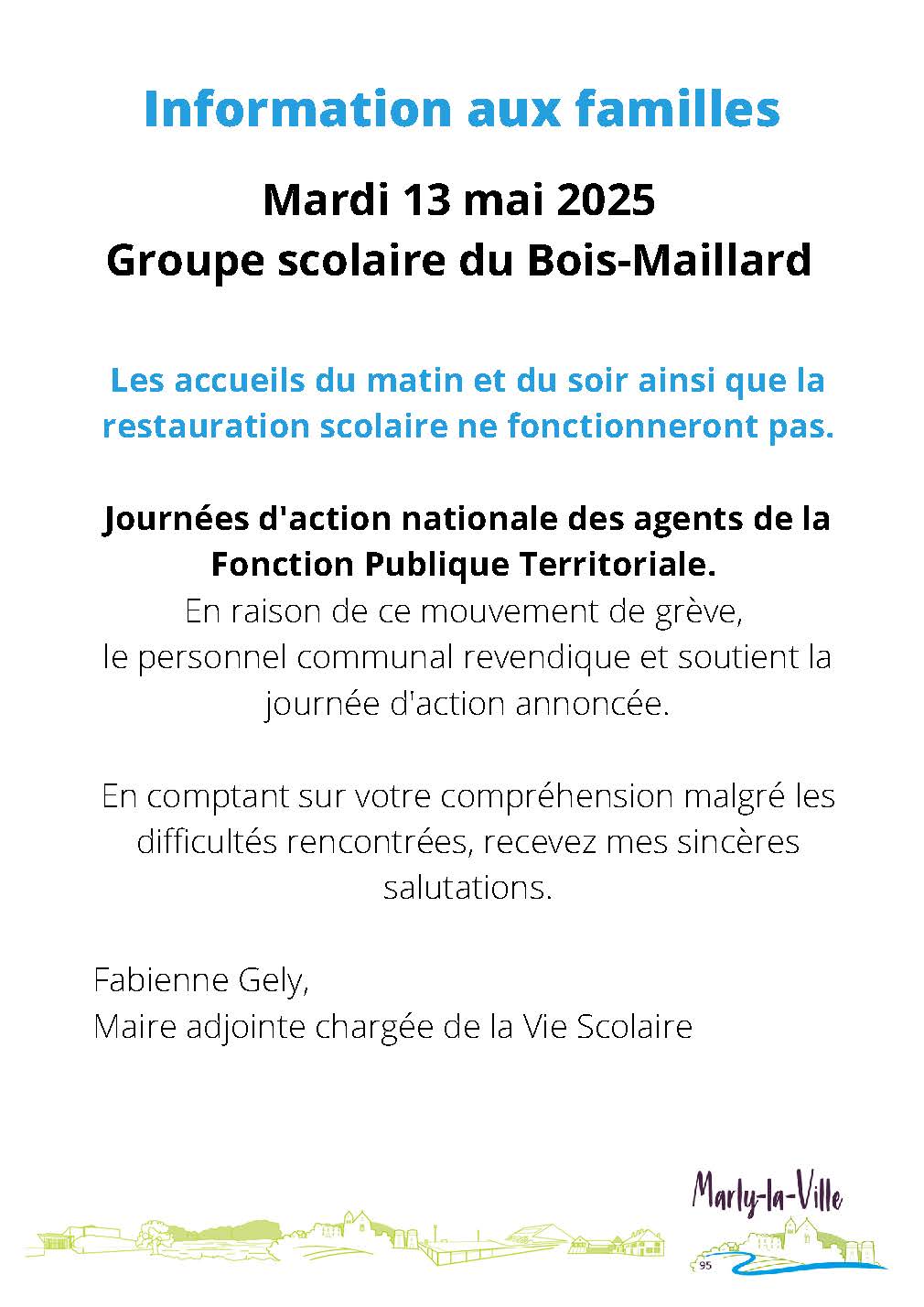 Information aux familles

Mardi 13 mai 2025
Groupe scolaire du Bois-Maillard

Les accueils du matin et du soir ainsi que la restauration scolaire ne fonctionneront pas.

Journées d'action nationale des agents de la Fonction Publique Territoriale.
En raison de ce mouvement de grève, le personnel communal revendique et soutient la journée d'action annoncée.

En comptant sur votre compréhension malgré les difficultés rencontrées, recevez mes sincères salutations.

Fabienne Gely,
Maire adjointe chargée de la Vie Scolaire

Marly-la-Ville
95